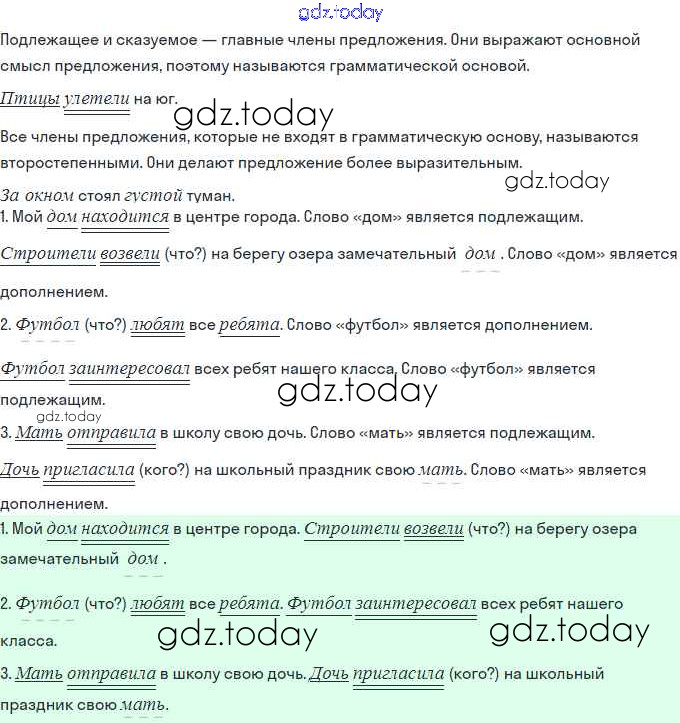 gdz.today

Подлежащее и сказуемое — главные члены предложения. Они выражают основной смысл предложения, поэтому называются грамматической основой.

Птицы улетели на юг.

gdz.today

Все члены предложения, которые не входят в грамматическую основу, называются второстепенными. Они делают предложение более выразительным.

gdz.today

За окном стоял густой туман.

1. Мой дом находится в центре города. Слово «дом» является подлежащим.

Строители возвели (что?) на берегу озера замечательный дом . Слово «дом» является дополнением.

2. Футбол (что?) любят все ребята. Слово «футбол» является дополнением.

Футбол заинтересовал всех ребят нашего класса. Слово «футбол» является подлежащим.

gdz.today

gdz.today

3. Мать отправила в школу свою дочь. Слово «мать» является подлежащим.

Дочь пригласила (кого?) на школьный праздник свою мать. Слово «мать» является дополнением.

1. Мой дом находится в центре города. Строители возвели (что?) на берегу озера замечательный дом .

2. Футбол (что?) любят все ребята. Футбол заинтересовал всех ребят нашего класса.

gdz.today gdz.today

3. Мать отправила в школу свою дочь. Дочь пригласила (кого?) на школьный праздник свою мать.